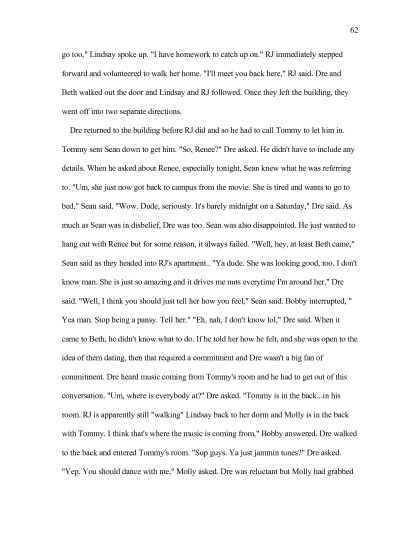 62

go too," Lindsay spoke up. "I have homework to catch up on." RJ immediately stepped forward and volunteered to walk her home. "I'll meet you back here," RJ said. Dre and Beth walked out the door and Lindsay and RJ followed. Once they left the building, they went off into two separate directions.

Dre returned to the building before RJ did and so he had to call Tommy to let him in. Tommy sent Sean down to get him. "So, Renee?" Dre asked. He didn't have to include any details. When he asked about Renee, especially tonight, Sean knew what he was referring to. "Um, she just now got back to campus from the movie. She is tired and wants to go to bed," Sean said. "Wow. Dude, seriously. It's barely midnight on a Saturday," Dre said. As much as Sean was in disbelief, Dre was too. Sean was also disappointed. He just wanted to hang out with Renee but for some reason, it always failed. "Well, hey, at least Beth came," Sean said as they headed into RJ's apartment.. "Ya dude. She was looking good, too. I don't know man. She is just so amazing and it drives me nuts everytime I'm around her," Dre said. "Well, I think you should just tell her how you feel," Sean said. Bobby interrupted, " Yea man. Stop being a pansy. Tell her." "Eh, nah, I don't know lol," Dre said. When it came to Beth, he didn't know what to do. If he told her how he felt, and she was open to the idea of them dating, then that required a commitment and Dre wasn't a big fan of commitment. Dre heard music coming from Tommy's room and he had to get out of this conversation. "Um, where is everybody at?" Dre asked. "Tommy is in the back...in his room. RJ is apparently still "walking" Lindsay back to her dorm and Molly is in the back with Tommy. I think that's where the music is coming from," Bobby answered. Dre walked to the back and entered Tommy's room. "Sup guys. Ya just jammin tunes?" Dre asked. "Yep. You should dance with me," Molly asked. Dre was reluctant but Molly had grabbed